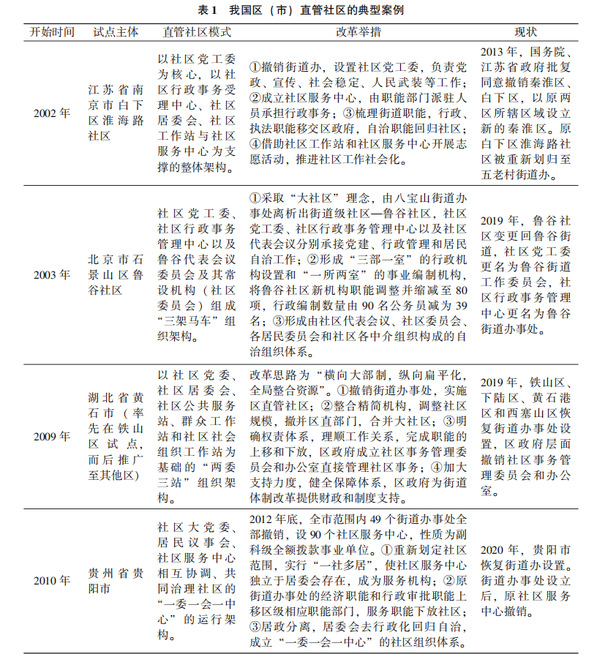 表 1　我国区（市）直管社区的典型案例

| 开始时间 | 试点主体 | 直管社区模式 | 改革举措 | 现状 |
|---|---|---|---|---|
| 2002 年 | 江苏省南京市白下区淮海路社区 | 以社区党工委为核心，以社区行政事务受理中心、社区居委会、社区工作站与社区服务中心为支撑的整体架构。 | ①撤销街道办，设置社区党工委，负责党政、宣传、社会稳定、人民武装等工作；②成立社区服务中心，由职能部门派驻人员承担行政事务；③梳理街道职能，行政、执法职能移交区政府，自治职能回归社区；④借助社区工作站和社区服务中心开展志愿活动，推进社区工作社会化。 | 2013 年，国务院、江苏省政府批复同意撤销秦淮区、白下区，以原两区所辖区域设立新的秦淮区。原白下区淮海路社区被重新划归至五老村街道办。 |
| 2003 年 | 北京市石景山区鲁谷社区 | 社区党工委、社区行政事务管理中心以及鲁谷代表会议委员会及其常设机构（社区委员会）组成“三架马车”组织架构。 | ①采取“大社区”理念，由八宝山街道办事处离析出街道级社区—鲁谷社区，社区党工委、社区行政事务管理中心以及社区代表会议分别承接党建、行政管理和居民自治工作；②形成“三部一室”的行政机构设置和“一所两室”的事业编制机构，将鲁谷社区新机构职能调整并缩减至 80 项，行政编制数量由 90 名公务员减为 39 名；③形成由社区代表会议、社区委员会、各居民委员会和社区各中介组织构成的自治组织体系。 | 2019 年，鲁谷社区变更回鲁谷街道，社区党工委更名为鲁谷街道工作委员会，社区行政事务管理中心更名为鲁谷街道办事处。 |
| 2009 年 | 湖北省黄石市（率先在铁山区试点，而后推广至其他区） | 以社区党委、社区居委会、社区公共服务站、群众工作站和社区社会组织工作站为基础的“两委三站”组织架构。 | 改革思路为“横向大部制，纵向扁平化，全局整合资源”。①撤销街道办事处，实施区直管社区；②整合精简机构，调整社区规模，撤并区直部门，合并大社区；③明确权责体系，理顺工作关系，完成职能的上移和下放，区政府成立社区事务管理委员会和办公室直接管理社区事务；④加大支持力度，健全保障体系，区政府为街道体制改革提供财政和制度支持。 | 2019 年，铁山区、下陆区、黄石港区和西塞山区恢复街道办事处设置，区政府层面撤销社区事务管理委员会和办公室。 |
| 2010 年 | 贵州省贵阳市 | 社区大党委、居民议事会、社区服务中心相互协调、共同治理社区的“一委一会一中心”的运行架构。 | 2012 年底，全市范围内 49 个街道办事处全部撤销，设 90 个社区服务中心，性质为副科级全额拨款事业单位。①重新划定社区范围，实行“一社多居”，使社区服务中心独立于居委会存在，成为服务机构；②原街道办事处的经济职能和行政审批职能上移区级相应职能部门，服务职能下放社区；③居政分离，居委会去行政化回归自治，成立“一委一会一中心”的社区组织体系。 | 2020 年，贵阳市恢复街道办设置。街道办事处设立后，原社区服务中心撤销。 |